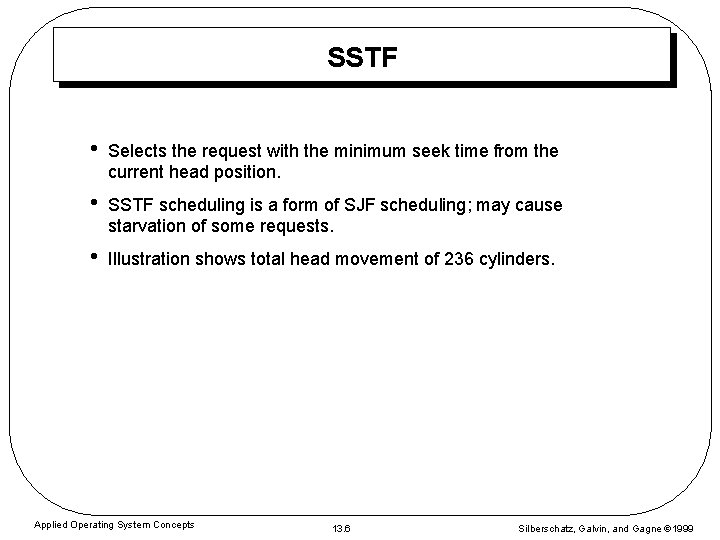 SSTF

• Selects the request with the minimum seek time from the current head position.

• SSTF scheduling is a form of SJF scheduling; may cause starvation of some requests.

• Illustration shows total head movement of 236 cylinders.

Applied Operating System Concepts

13.6

Silberschatz, Galvin, and Gagne ©1999